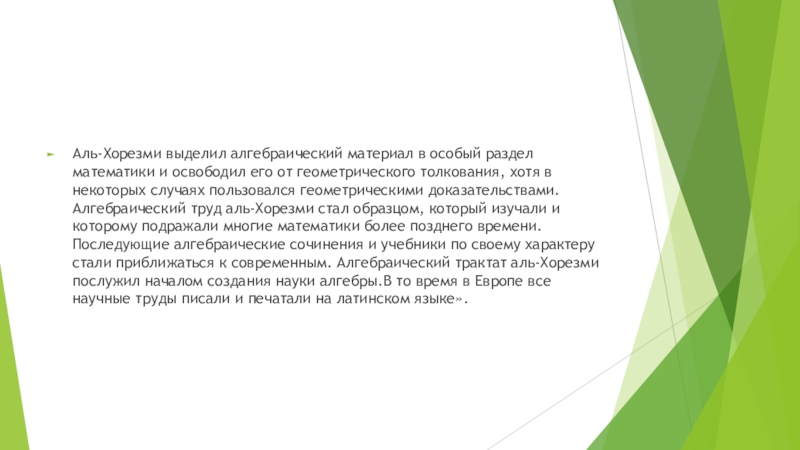 Аль-Хорезми выделил алгебраический материал в особый раздел математики и освободил его от геометрического толкования, хотя в некоторых случаях пользовался геометрическими доказательствами. Алгебраический труд аль-Хорезми стал образцом, который изучали и которому подражали многие математики более позднего времени. Последующие алгебраические сочинения и учебники по своему характеру стали приближаться к современным. Алгебраический трактат аль-Хорезми послужил началом создания науки алгебры.В то время в Европе все научные труды писали и печатали на латинском языке».